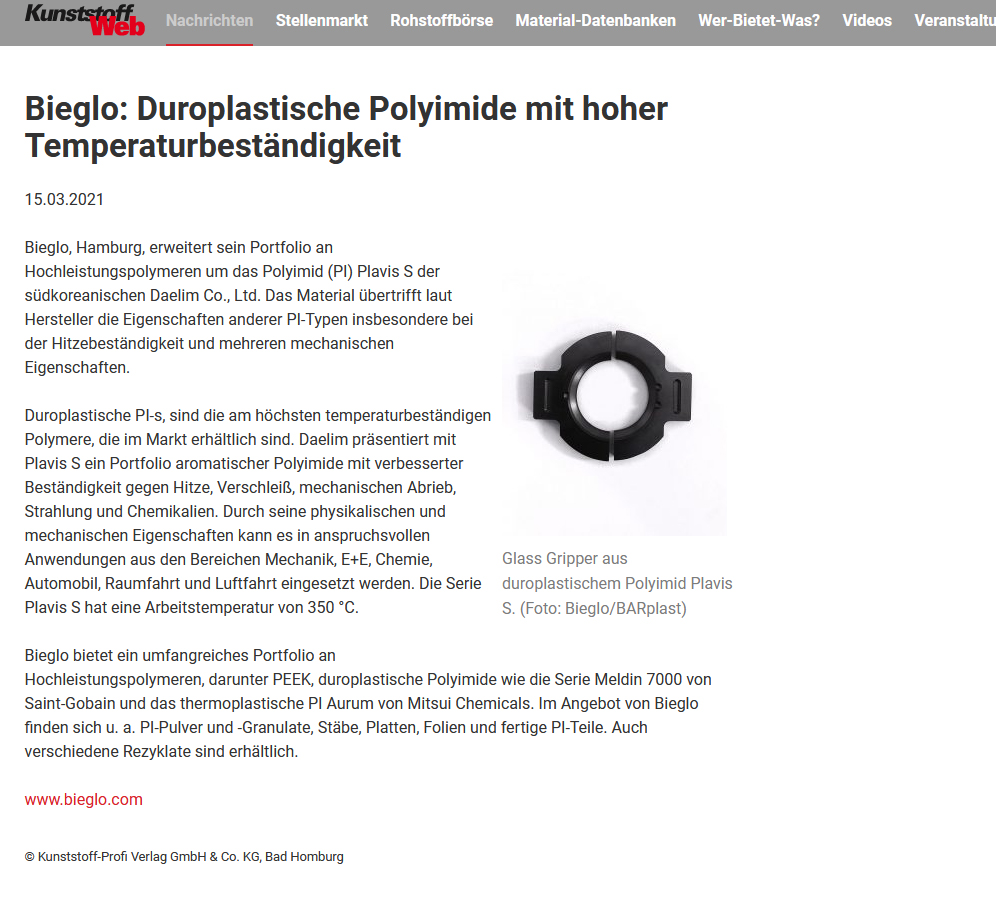 Kunststoff Web Nachrichten Stellenmarkt Rohstoffbörse Material-Datenbanken Wer-Bietet-Was? Videos Veranstaltu

Bieglo: Duroplastische Polyimide mit hoher Temperaturbeständigkeit

15.03.2021

Bieglo, Hamburg, erweitert sein Portfolio an Hochleistungspolymeren um das Polyimid (PI) Plavis S der südkoreanischen Daelim Co., Ltd. Das Material übertrifft laut Hersteller die Eigenschaften anderer PI-Typen insbesondere bei der Hitzebeständigkeit und mehreren mechanischen Eigenschaften.

Duroplastische PI-s, sind die am höchsten temperaturbeständigen Polymere, die im Markt erhältlich sind. Daelim präsentiert mit Plavis S ein Portfolio aromatischer Polyimide mit verbesserter Beständigkeit gegen Hitze, Verschleiß, mechanischen Abrieb, Strahlung und Chemikalien. Durch seine physikalischen und mechanischen Eigenschaften kann es in anspruchsvollen Anwendungen aus den Bereichen Mechanik, E+E, Chemie, Automobil, Raumfahrt und Luftfahrt eingesetzt werden. Die Serie Plavis S hat eine Arbeitstemperatur von 350 °C.

Glass Gripper aus duroplastischem Polyimid Plavis S. (Foto: Bieglo/BARplast)

Bieglo bietet ein umfangreiches Portfolio an Hochleistungspolymeren, darunter PEEK, duroplastische Polyimide wie die Serie Meldin 7000 von Saint-Gobain und das thermoplastische PI Aurum von Mitsui Chemicals. Im Angebot von Bieglo finden sich u. a. PI-Pulver und -Granulate, Stäbe, Platten, Folien und fertige PI-Teile. Auch verschiedene Rezyklate sind erhältlich.

www.bieglo.com

© Kunststoff-Profi Verlag GmbH & Co. KG, Bad Homburg